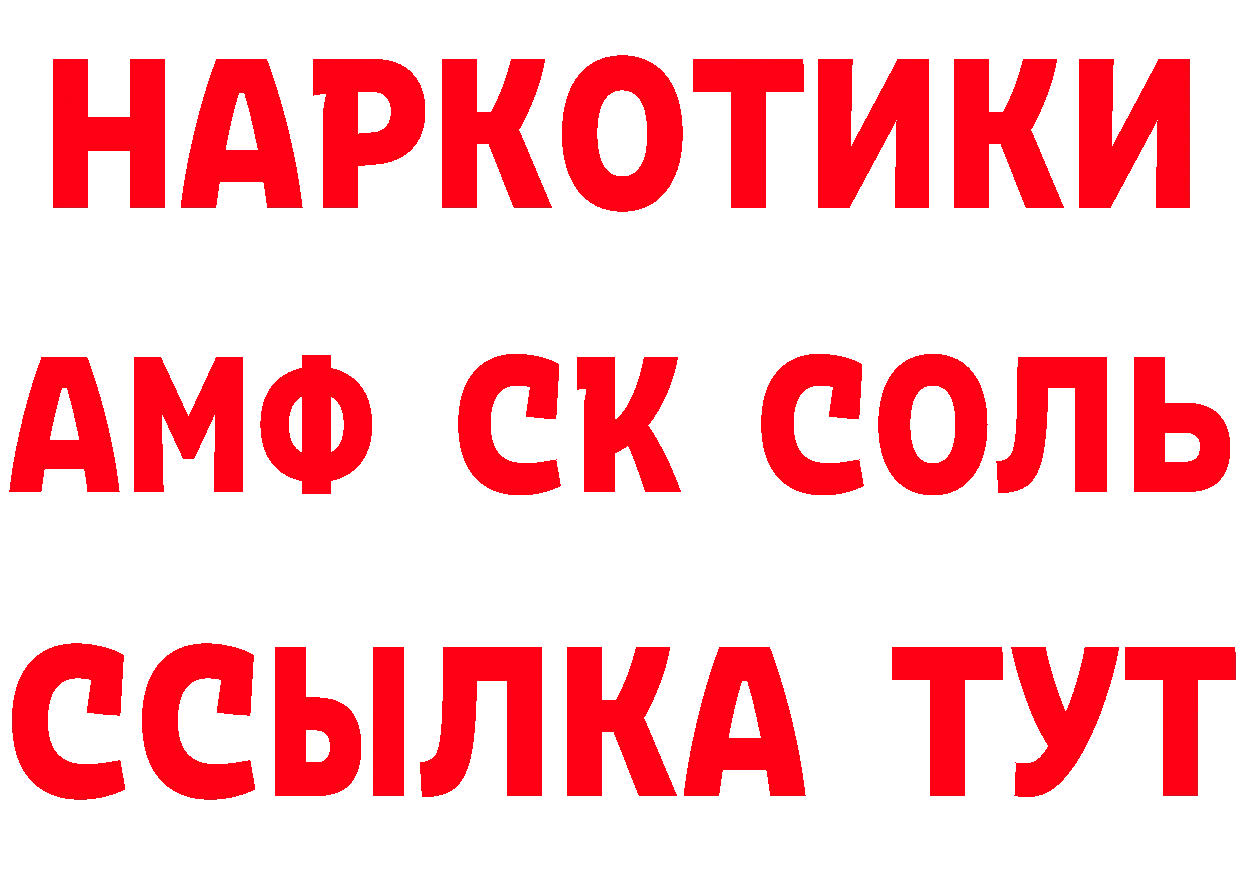 НАРКОТИКИ

АМФ СК СОЛЬ

ССЫЛКА ТУТ